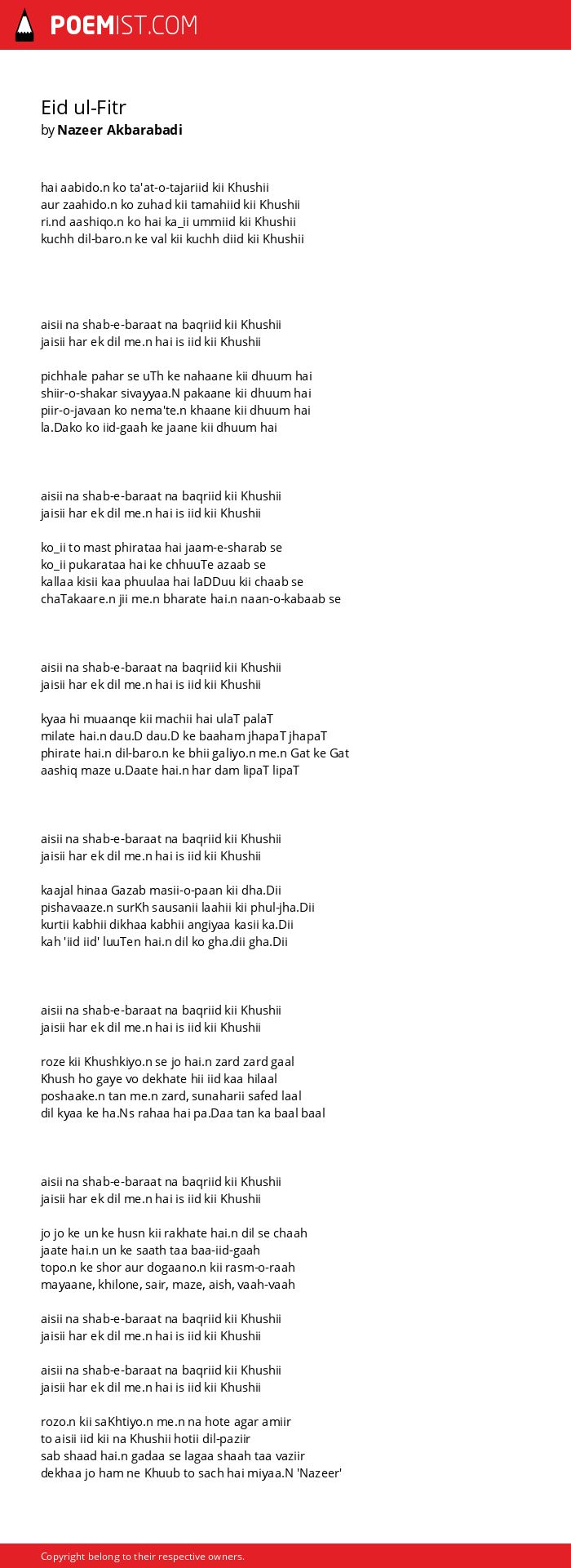 POEMIST.COM

Eid ul-Fitr
by Nazeer Akbarabadi

hai aabido.n ko ta'at-o-tajariid kii Khushii
aur zaahido.n ko zuhad kii tamahiid kii Khushii
ri.nd aashiqo.n ko hai ka_ii ummiid kii Khushii
kuchh dil-baro.n ke val kii kuchh diid kii Khushii

aisii na shab-e-baraat na baqriid kii Khushii
jaisii har ek dil me.n hai is iid kii Khushii

pichhale pahar se uTh ke nahaane kii dhuum hai
shiir-o-shakar sivayyaa.N pakaane kii dhuum hai
piir-o-javaan ko nema'te.n khaane kii dhuum hai
la.Dako ko iid-gaah ke jaane kii dhuum hai

aisii na shab-e-baraat na baqriid kii Khushii
jaisii har ek dil me.n hai is iid kii Khushii

ko_ii to mast phirataa hai jaam-e-sharab se
ko_ii pukarataa hai ke chhuuTe azaab se
kallaa kisii kaa phuulaa hai laDDuu kii chaab se
chaTakaare.n jii me.n bharate hai.n naan-o-kabaab se

aisii na shab-e-baraat na baqriid kii Khushii
jaisii har ek dil me.n hai is iid kii Khushii

kyaa hi muaanqe kii machii hai ulaT palaT
milate hai.n dau.D dau.D ke baaham jhapaT jhapaT
phirate hai.n dil-baro.n ke bhii galiyo.n me.n Gat ke Gat
aashiq maze u.Daate hai.n har dam lipaT lipaT

aisii na shab-e-baraat na baqriid kii Khushii
jaisii har ek dil me.n hai is iid kii Khushii

kaajal hinaa Gazab masii-o-paan kii dha.Dii
pishavaaze.n surKh sausanii laahii kii phul-jha.Dii
kurtii kabhii dikhaa kabhii angiyaa kasii ka.Dii
kah 'iid iid' luuTen hai.n dil ko gha.dii gha.Dii

aisii na shab-e-baraat na baqriid kii Khushii
jaisii har ek dil me.n hai is iid kii Khushii

roze kii Khushkiyo.n se jo hai.n zard zard gaal
Khush ho gaye vo dekhate hii iid kaa hilaal
poshaake.n tan me.n zard, sunaharii safed laal
dil kyaa ke ha.Ns rahaa hai pa.Daa tan ka baal baal

aisii na shab-e-baraat na baqriid kii Khushii
jaisii har ek dil me.n hai is iid kii Khushii

jo jo ke un ke husn kii rakhate hai.n dil se chaah
jaate hai.n un ke saath taa baa-iid-gaah
topo.n ke shor aur dogaano.n kii rasm-o-raah
mayaane, khilone, sair, maze, aish, vaah-vaah

aisii na shab-e-baraat na baqriid kii Khushii
jaisii har ek dil me.n hai is iid kii Khushii

aisii na shab-e-baraat na baqriid kii Khushii
jaisii har ek dil me.n hai is iid kii Khushii

rozo.n kii saKhtiyo.n me.n na hote agar amiir
to aisii iid kii na Khushii hotii dil-paziir
sab shaad hai.n gadaa se lagaa shaah taa vaziir
dekhaa jo ham ne Khuub to sach hai miyaa.N 'Nazeer'

Copyright belong to their respective owners.